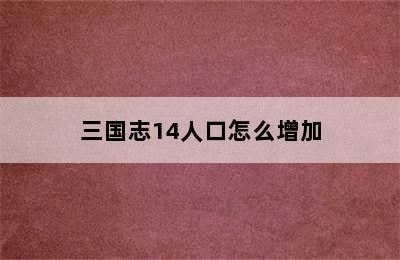 三国志14人口怎么增加